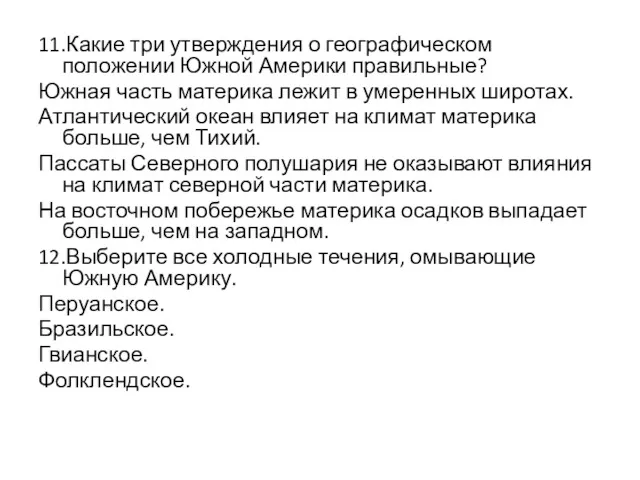 11.Какие три утверждения о географическом положении Южной Америки правильные?
Южная часть материка лежит в умеренных широтах.
Атлантический океан влияет на климат материка больше, чем Тихий.
Пассаты Северного полушария не оказывают влияния на климат северной части материка.
На восточном побережье материка осадков выпадает больше, чем на западном.
12.Выберите все холодные течения, омывающие Южную Америку.
Перуанское.
Бразильское.
Гвианское.
Фолклендское.